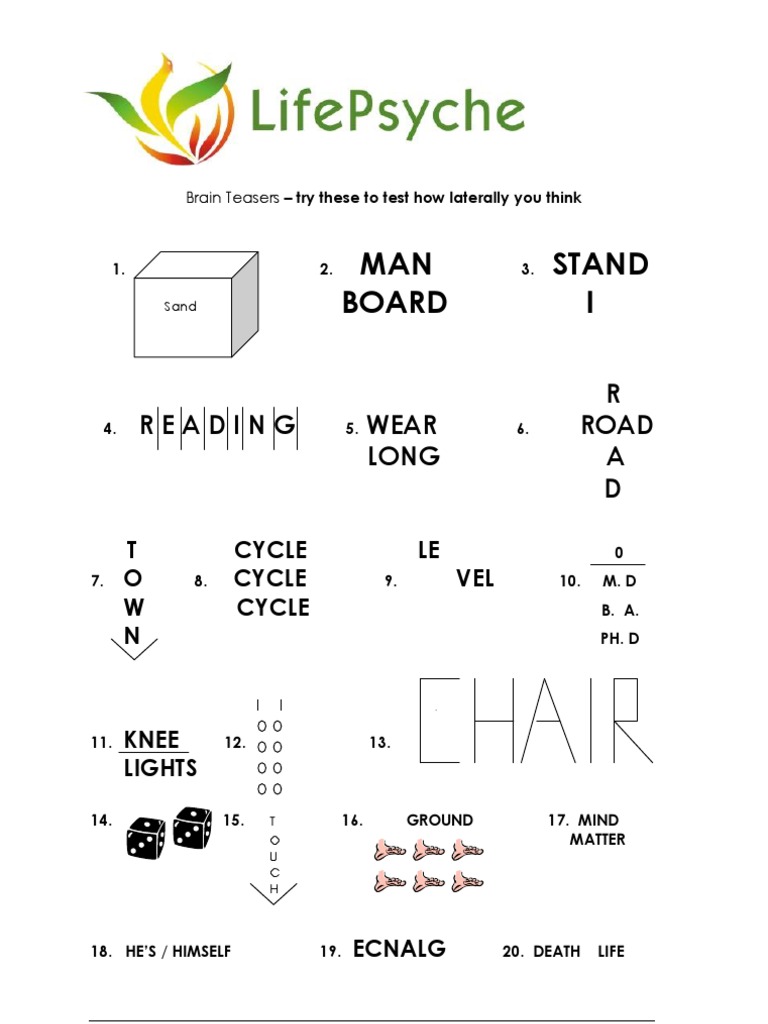 LifePsyche

Brain Teasers – try these to test how laterally you think

1. Sand

2. MAN BOARD

3. STAND I

4. R|E|A|D|I|N|G

5. WEAR LONG

6. R ROAD A D

7. T O W N

8. CYCLE CYCLE CYCLE

9. LE VEL

10. 0 M. D B. A. PH. D

11. KNEE LIGHTS

12. I I O O O O O O O O

13. CHAIR

14.

15. T O U C H

16. GROUND

17. MIND MATTER

18. HE'S / HIMSELF

19. ECNALG

20. DEATH LIFE